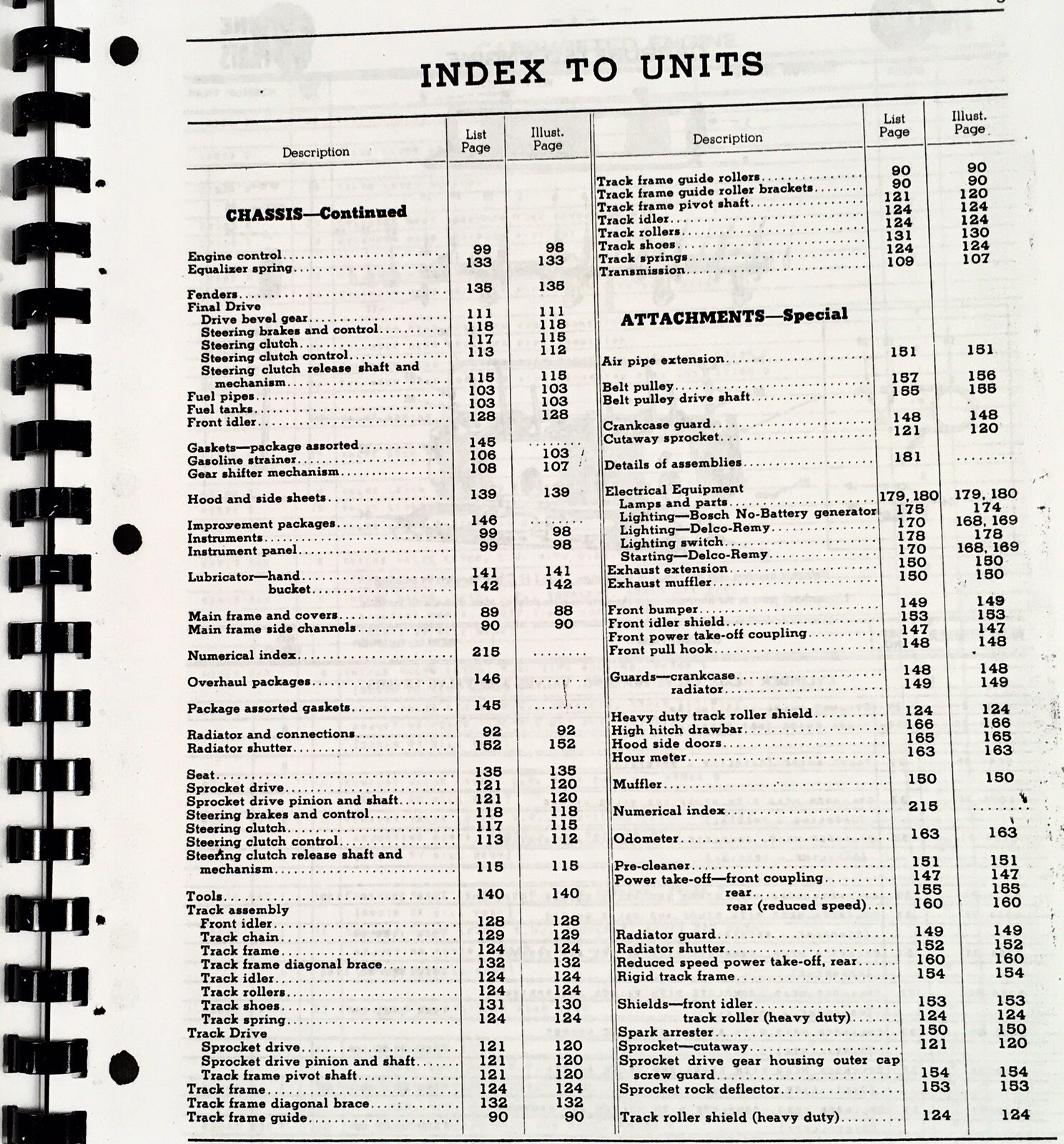 INDEX TO UNITS

| Description | List Page | Illust. Page |
|---|---|---|
| **CHASSIS—Continued** | | |
| Engine control | 99 | 98 |
| Equalizer spring | 133 | 133 |
| Fenders | 135 | 135 |
| Final Drive | | |
| Drive bevel gear | 111 | 111 |
| Steering brakes and control | 118 | 118 |
| Steering clutch | 117 | 115 |
| Steering clutch control | 113 | 112 |
| Steering clutch release shaft and mechanism | 115 | 115 |
| Fuel pipes | 103 | 103 |
| Fuel tanks | 103 | 103 |
| Front idler | 128 | 128 |
| Gaskets—package assorted | 145 | ........ |
| Gasoline strainer | 106 | 103 |
| Gear shifter mechanism | 108 | 107 |
| Hood and side sheets | 139 | 139 |
| Improvement packages | 146 | ........ |
| Instruments | 99 | 98 |
| Instrument panel | 99 | 98 |
| Lubricator—hand | 141 | 141 |
| bucket | 142 | 142 |
| Main frame and covers | 89 | 88 |
| Main frame side channels | 90 | 90 |
| Numerical index | 215 | ........ |
| Overhaul packages | 146 | ........ |
| Package assorted gaskets | 145 | ........ |
| Radiator and connections | 92 | 92 |
| Radiator shutter | 152 | 152 |
| Seat | 135 | 135 |
| Sprocket drive | 121 | 120 |
| Sprocket drive pinion and shaft | 121 | 120 |
| Steering brakes and control | 118 | 118 |
| Steering clutch | 117 | 115 |
| Steering clutch control | 113 | 112 |
| Steering clutch release shaft and mechanism | 115 | 115 |
| Tools | 140 | 140 |
| Track assembly | | |
| Front idler | 128 | 128 |
| Track chain | 129 | 129 |
| Track frame | 124 | 124 |
| Track frame diagonal brace | 132 | 132 |
| Track idler | 124 | 124 |
| Track rollers | 124 | 124 |
| Track shoes | 131 | 130 |
| Track spring | 124 | 124 |
| Track Drive | | |
| Sprocket drive | 121 | 120 |
| Sprocket drive pinion and shaft | 121 | 120 |
| Track frame pivot shaft | 121 | 120 |
| Track frame | 124 | 124 |
| Track frame diagonal brace | 132 | 132 |
| Track frame guide | 90 | 90 |

| Description | List Page | Illust. Page |
|---|---|---|
| Track frame guide rollers | 90 | 90 |
| Track frame guide roller brackets | 90 | 90 |
| Track frame pivot shaft | 121 | 120 |
| Track idler | 124 | 124 |
| Track rollers | 124 | 124 |
| Track shoes | 131 | 130 |
| Track springs | 124 | 124 |
| Transmission | 109 | 107 |
| **ATTACHMENTS—Special** | | |
| Air pipe extension | 151 | 151 |
| Belt pulley | 157 | 156 |
| Belt pulley drive shaft | 155 | 155 |
| Crankcase guard | 148 | 148 |
| Cutaway sprocket | 121 | 120 |
| Details of assemblies | 181 | ........ |
| Electrical Equipment | | |
| Lamps and parts | 179, 180 | 179, 180 |
| Lighting—Bosch No-Battery generator | 175 | 174 |
| Lighting—Delco-Remy | 170 | 168, 169 |
| Lighting switch | 178 | 178 |
| Starting—Delco-Remy | 170 | 168, 169 |
| Exhaust extension | 150 | 150 |
| Exhaust muffler | 150 | 150 |
| Front bumper | 149 | 149 |
| Front idler shield | 153 | 153 |
| Front power take-off coupling | 147 | 147 |
| Front pull hook | 148 | 148 |
| Guards—crankcase | 148 | 148 |
| radiator | 149 | 149 |
| Heavy duty track roller shield | 124 | 124 |
| High hitch drawbar | 166 | 166 |
| Hood side doors | 165 | 165 |
| Hour meter | 163 | 163 |
| Muffler | 150 | 150 |
| Numerical index | 215 | ........ |
| Odometer | 163 | 163 |
| Pre-cleaner | 151 | 151 |
| Power take-off—front coupling | 147 | 147 |
| rear | 155 | 155 |
| rear (reduced speed) | 160 | 160 |
| Radiator guard | 149 | 149 |
| Radiator shutter | 152 | 152 |
| Reduced speed power take-off, rear | 160 | 160 |
| Rigid track frame | 154 | 154 |
| Shields—front idler | 153 | 153 |
| track roller (heavy duty) | 124 | 124 |
| Spark arrester | 150 | 150 |
| Sprocket—cutaway | 121 | 120 |
| Sprocket drive gear housing outer cap screw guard | 154 | 154 |
| Sprocket rock deflector | 153 | 153 |
| Track roller shield (heavy duty) | 124 | 124 |